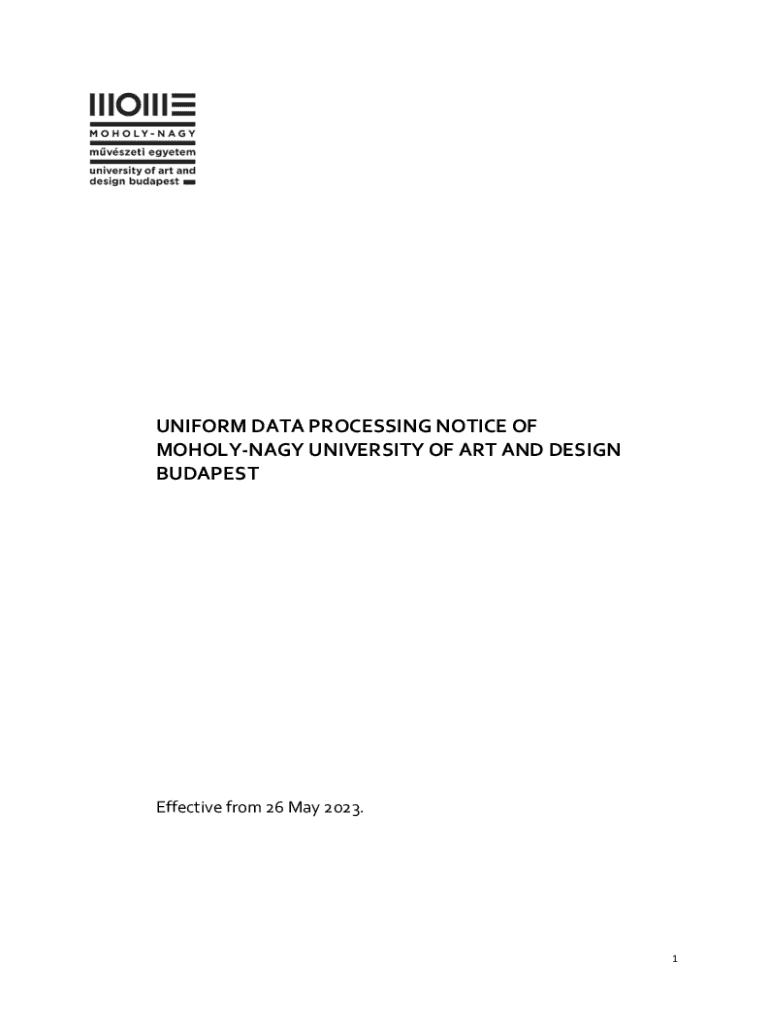 MOME
MOHOLY-NAGY
művészeti egyetem
university of art and design budapest

UNIFORM DATA PROCESSING NOTICE OF MOHOLY-NAGY UNIVERSITY OF ART AND DESIGN BUDAPEST

Effective from 26 May 2023.

1